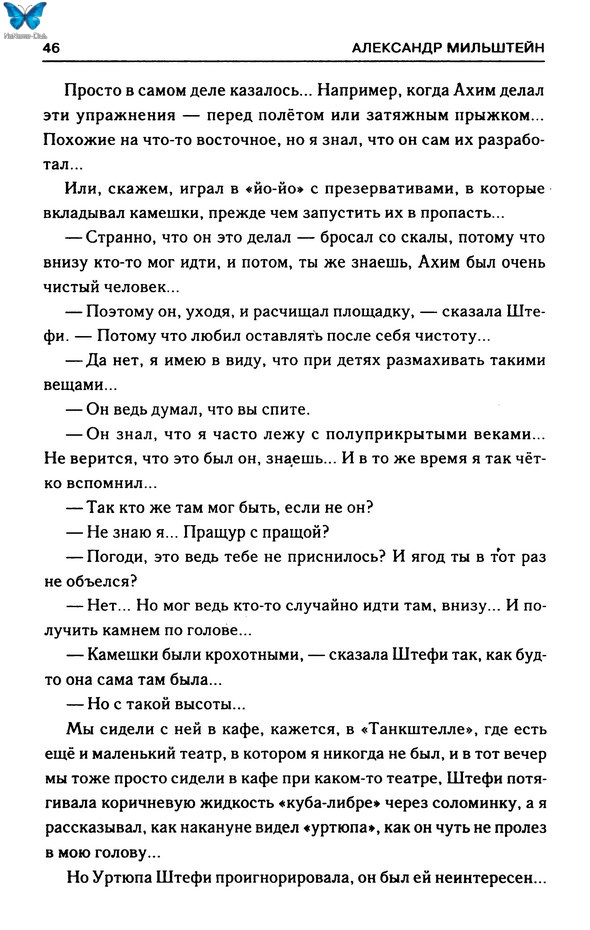 46 АЛЕКСАНДР МИЛЬШТЕЙН

Просто в самом деле казалось... Например, когда Ахим делал эти упражнения — перед полётом или затяжным прыжком... Похожие на что-то восточное, но я знал, что он сам их разработал...

Или, скажем, играл в «йо-йо» с презервативами, в которые вкладывал камешки, прежде чем запустить их в пропасть...

— Странно, что он это делал — бросал со скалы, потому что внизу кто-то мог идти, и потом, ты же знаешь, Ахим был очень чистый человек...

— Поэтому он, уходя, и расчищал площадку, — сказала Штефи. — Потому что любил оставлять после себя чистоту...

— Да нет, я имею в виду, что при детях размахивать такими вещами...

— Он ведь думал, что вы спите.

— Он знал, что я часто лежу с полуприкрытыми веками... Не верится, что это был он, знаешь... И в то же время я так чётко вспомнил...

— Так кто же там мог быть, если не он?

— Не знаю я... Пращур с пращой?

— Погоди, это ведь тебе не приснилось? И ягод ты в тот раз не объелся?

— Нет... Но мог ведь кто-то случайно идти там, внизу... И получить камнем по голове...

— Камешки были крохотными, — сказала Штефи так, как будто она сама там была...

— Но с такой высоты...

Мы сидели с ней в кафе, кажется, в «Танкштелле», где есть ещё и маленький театр, в котором я никогда не был, и в тот вечер мы тоже просто сидели в кафе при каком-то театре, Штефи потягивала коричневую жидкость «куба-либре» через соломинку, а я рассказывал, как накануне видел «уртюпа», как он чуть не пролез в мою голову...

Но Уртюпа Штефи проигнорировала, он был ей неинтересен...